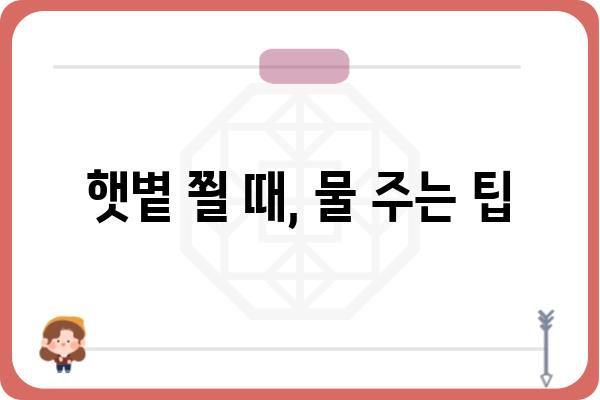 햇볕 쬘 때, 물 주는 팁